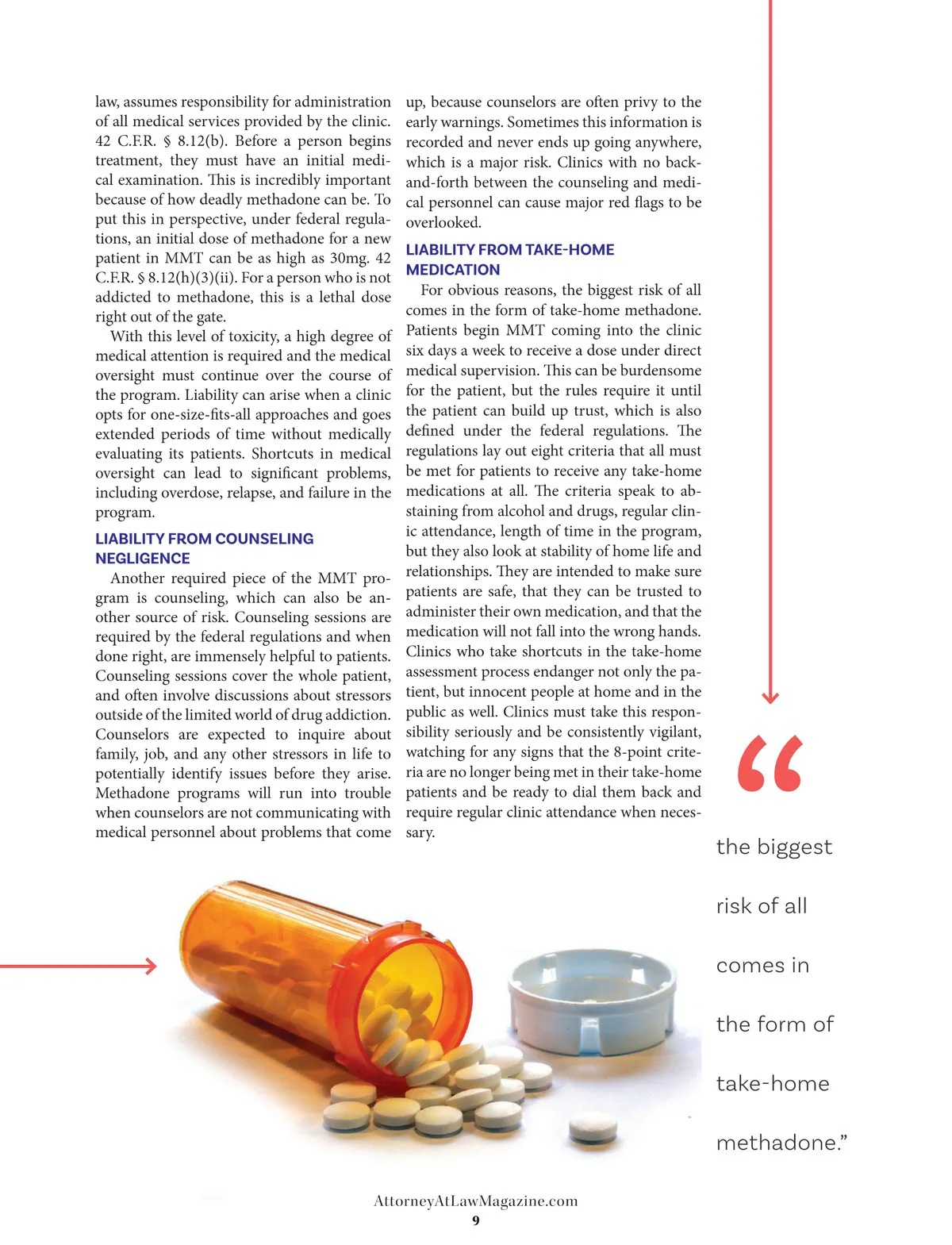 law, assumes responsibility for administration of all medical services provided by the clinic. 42 C.F.R. § 8.12(b). Before a person begins treatment, they must have an initial medical examination. This is incredibly important because of how deadly methadone can be. To put this in perspective, under federal regulations, an initial dose of methadone for a new patient in MMT can be as high as 30mg. 42 C.F.R. § 8.12(h)(3)(ii). For a person who is not addicted to methadone, this is a lethal dose right out of the gate.

With this level of toxicity, a high degree of medical attention is required and the medical oversight must continue over the course of the program. Liability can arise when a clinic opts for one-size-fits-all approaches and goes extended periods of time without medically evaluating its patients. Shortcuts in medical oversight can lead to significant problems, including overdose, relapse, and failure in the program.

LIABILITY FROM COUNSELING NEGLIGENCE

Another required piece of the MMT program is counseling, which can also be another source of risk. Counseling sessions are required by the federal regulations and when done right, are immensely helpful to patients. Counseling sessions cover the whole patient, and often involve discussions about stressors outside of the limited world of drug addiction. Counselors are expected to inquire about family, job, and any other stressors in life to potentially identify issues before they arise. Methadone programs will run into trouble when counselors are not communicating with medical personnel about problems that come up, because counselors are often privy to the early warnings. Sometimes this information is recorded and never ends up going anywhere, which is a major risk. Clinics with no back-and-forth between the counseling and medical personnel can cause major red flags to be overlooked.

LIABILITY FROM TAKE-HOME MEDICATION

For obvious reasons, the biggest risk of all comes in the form of take-home methadone. Patients begin MMT coming into the clinic six days a week to receive a dose under direct medical supervision. This can be burdensome for the patient, but the rules require it until the patient can build up trust, which is also defined under the federal regulations. The regulations lay out eight criteria that all must be met for patients to receive any take-home medications at all. The criteria speak to abstaining from alcohol and drugs, regular clinic attendance, length of time in the program, but they also look at stability of home life and relationships. They are intended to make sure patients are safe, that they can be trusted to administer their own medication, and that the medication will not fall into the wrong hands. Clinics who take shortcuts in the take-home assessment process endanger not only the patient, but innocent people at home and in the public as well. Clinics must take this responsibility seriously and be consistently vigilant, watching for any signs that the 8-point criteria are no longer being met in their take-home patients and be ready to dial them back and require regular clinic attendance when necessary.

“

the biggest risk of all comes in the form of take-home methadone.”

AttorneyAtLawMagazine.com
9